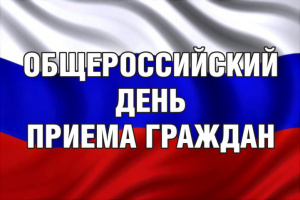 ОБЩЕРОССИЙСКИЙ
ДЕНЬ
ПРИЕМА ГРАЖДАН